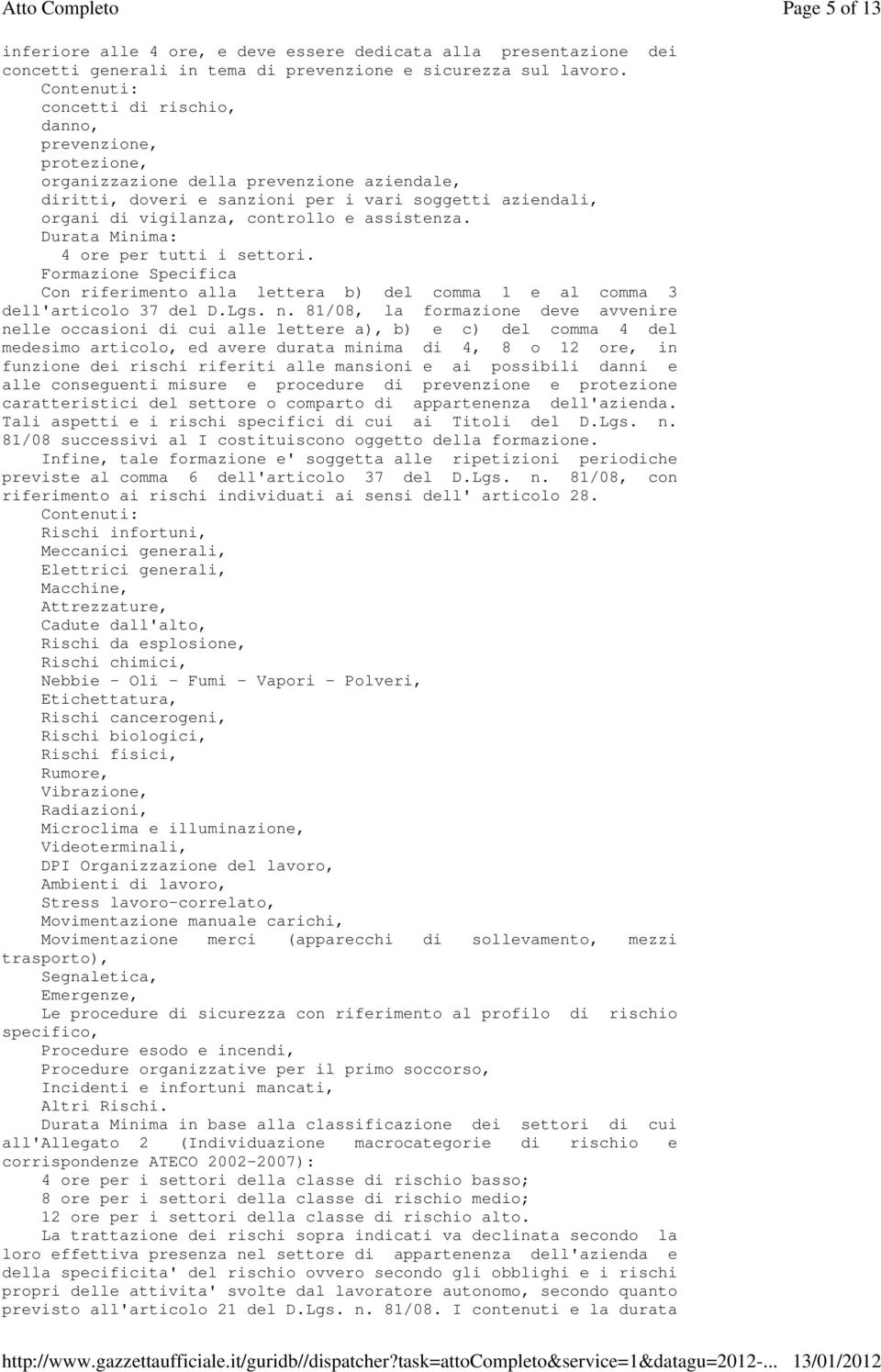 Atto Completo Page 5 of 13

inferiore alle 4 ore, e deve essere dedicata alla presentazione dei concetti generali in tema di prevenzione e sicurezza sul lavoro.

Contenuti:
concetti di rischio,
danno,
prevenzione,
protezione,
organizzazione della prevenzione aziendale,
diritti, doveri e sanzioni per i vari soggetti aziendali,
organi di vigilanza, controllo e assistenza.

Durata Minima:
4 ore per tutti i settori.

Formazione Specifica

Con riferimento alla lettera b) del comma 1 e al comma 3 dell'articolo 37 del D.Lgs. n. 81/08, la formazione deve avvenire nelle occasioni di cui alle lettere a), b) e c) del comma 4 del medesimo articolo, ed avere durata minima di 4, 8 o 12 ore, in funzione dei rischi riferiti alle mansioni e ai possibili danni e alle conseguenti misure e procedure di prevenzione e protezione caratteristici del settore o comparto di appartenenza dell'azienda. Tali aspetti e i rischi specifici di cui ai Titoli del D.Lgs. n. 81/08 successivi al I costituiscono oggetto della formazione.

Infine, tale formazione e' soggetta alle ripetizioni periodiche previste al comma 6 dell'articolo 37 del D.Lgs. n. 81/08, con riferimento ai rischi individuati ai sensi dell' articolo 28.

Contenuti:
Rischi infortuni,
Meccanici generali,
Elettrici generali,
Macchine,
Attrezzature,
Cadute dall'alto,
Rischi da esplosione,
Rischi chimici,
Nebbie - Oli - Fumi - Vapori - Polveri,
Etichettatura,
Rischi cancerogeni,
Rischi biologici,
Rischi fisici,
Rumore,
Vibrazione,
Radiazioni,
Microclima e illuminazione,
Videoterminali,
DPI Organizzazione del lavoro,
Ambienti di lavoro,
Stress lavoro-correlato,
Movimentazione manuale carichi,
Movimentazione merci (apparecchi di sollevamento, mezzi trasporto),
Segnaletica,
Emergenze,
Le procedure di sicurezza con riferimento al profilo di rischio specifico,
Procedure esodo e incendi,
Procedure organizzative per il primo soccorso,
Incidenti e infortuni mancati,
Altri Rischi.

Durata Minima in base alla classificazione dei settori di cui all'Allegato 2 (Individuazione macrocategorie di rischio e corrispondenze ATECO 2002-2007):
4 ore per i settori della classe di rischio basso;
8 ore per i settori della classe di rischio medio;
12 ore per i settori della classe di rischio alto.

La trattazione dei rischi sopra indicati va declinata secondo la loro effettiva presenza nel settore di appartenenza dell'azienda e della specificita' del rischio ovvero secondo gli obblighi e i rischi propri delle attivita' svolte dal lavoratore autonomo, secondo quanto previsto all'articolo 21 del D.Lgs. n. 81/08. I contenuti e la durata

http://www.gazzettaufficiale.it/guridb//dispatcher?task=attoCompleto&service=1&datagu=2012-... 13/01/2012